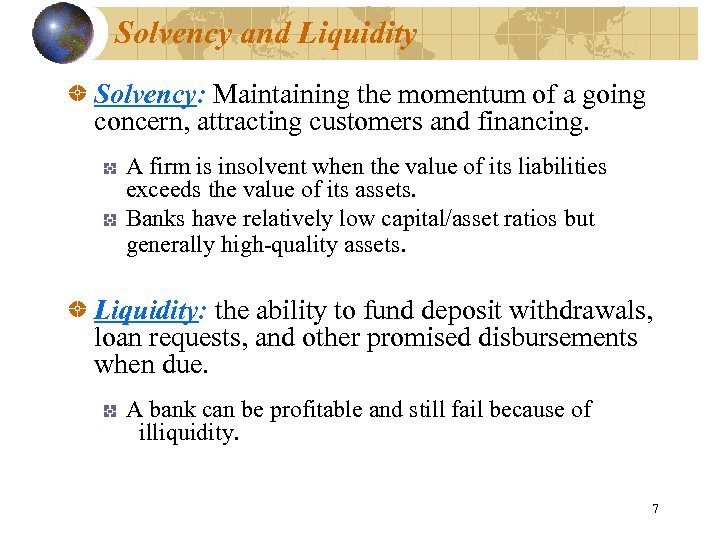 Solvency and Liquidity

Solvency: Maintaining the momentum of a going concern, attracting customers and financing.

A firm is insolvent when the value of its liabilities exceeds the value of its assets.

Banks have relatively low capital/asset ratios but generally high-quality assets.

Liquidity: the ability to fund deposit withdrawals, loan requests, and other promised disbursements when due.

A bank can be profitable and still fail because of illiquidity.

7